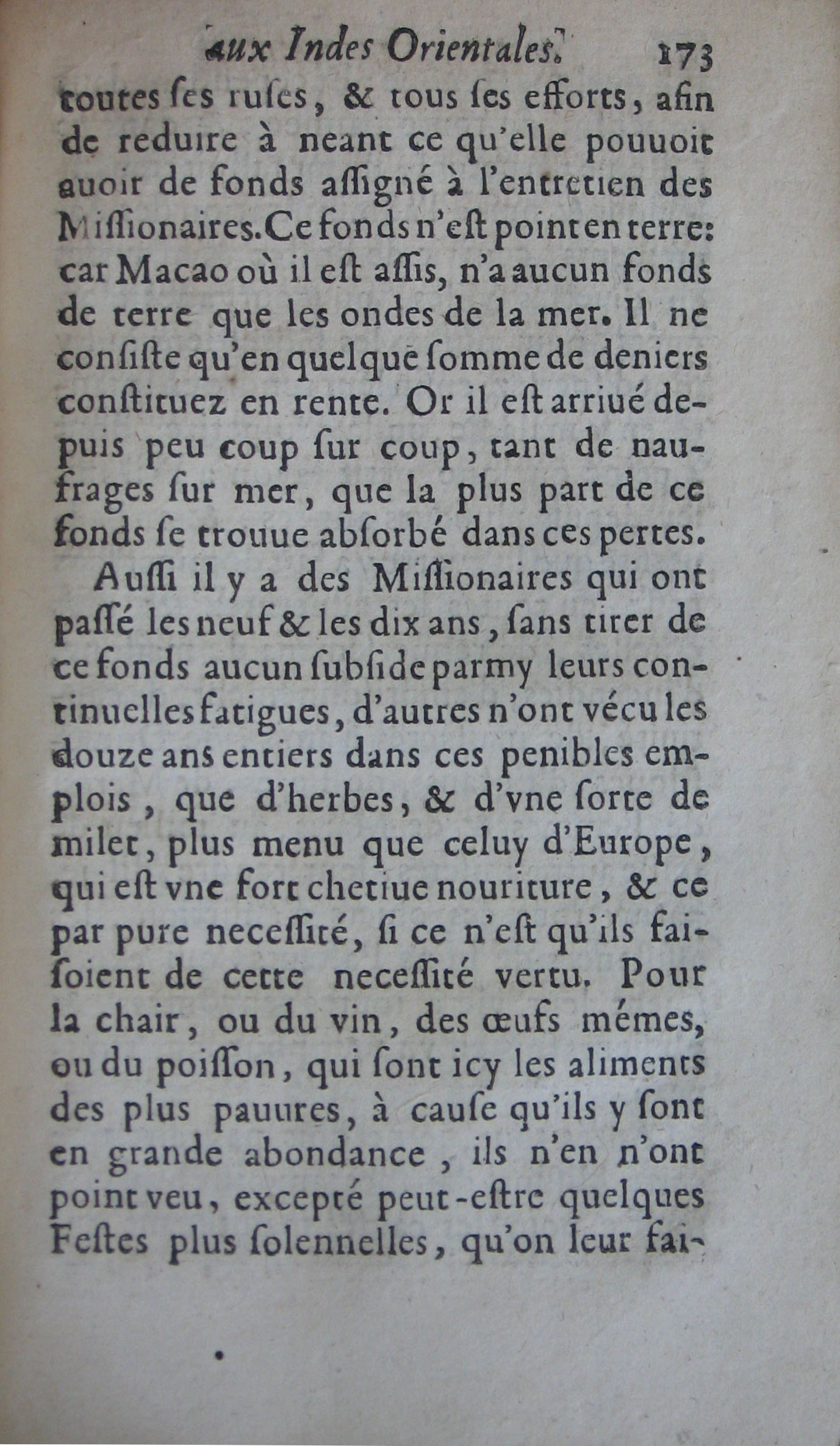 aux Indes Orientales. 173

toutes ſes ruſes, & tous ſes efforts, afin de reduire à neant ce qu'elle pouuoit auoir de fonds aſſigné à l'entretien des Miſſionaires. Ce fonds n'eſt point en terre: car Macao où il eſt aſſis, n'a aucun fonds de terre que les ondes de la mer. Il ne conſiſte qu'en quelque ſomme de deniers conſtituez en rente. Or il eſt arriué depuis peu coup ſur coup, tant de naufrages ſur mer, que la plus part de ce fonds ſe trouue abſorbé dans ces pertes.

Auſſi il y a des Miſſionaires qui ont paſſé les neuf & les dix ans, ſans tirer de ce fonds aucun ſubſide parmy leurs continuelles fatigues, d'autres n'ont vécu les douze ans entiers dans ces penibles emplois, que d'herbes, & d'vne ſorte de milet, plus menu que celuy d'Europe, qui eſt vne fort chetiue nouriture, & ce par pure neceſſité, ſi ce n'eſt qu'ils faiſoient de cette neceſſité vertu. Pour la chair, ou du vin, des œufs mémes, ou du poiſſon, qui ſont icy les aliments des plus pauures, à cauſe qu'ils y ſont en grande abondance, ils n'en n'ont point veu, excepté peut-eſtre quelques Feſtes plus ſolennelles, qu'on leur fai-